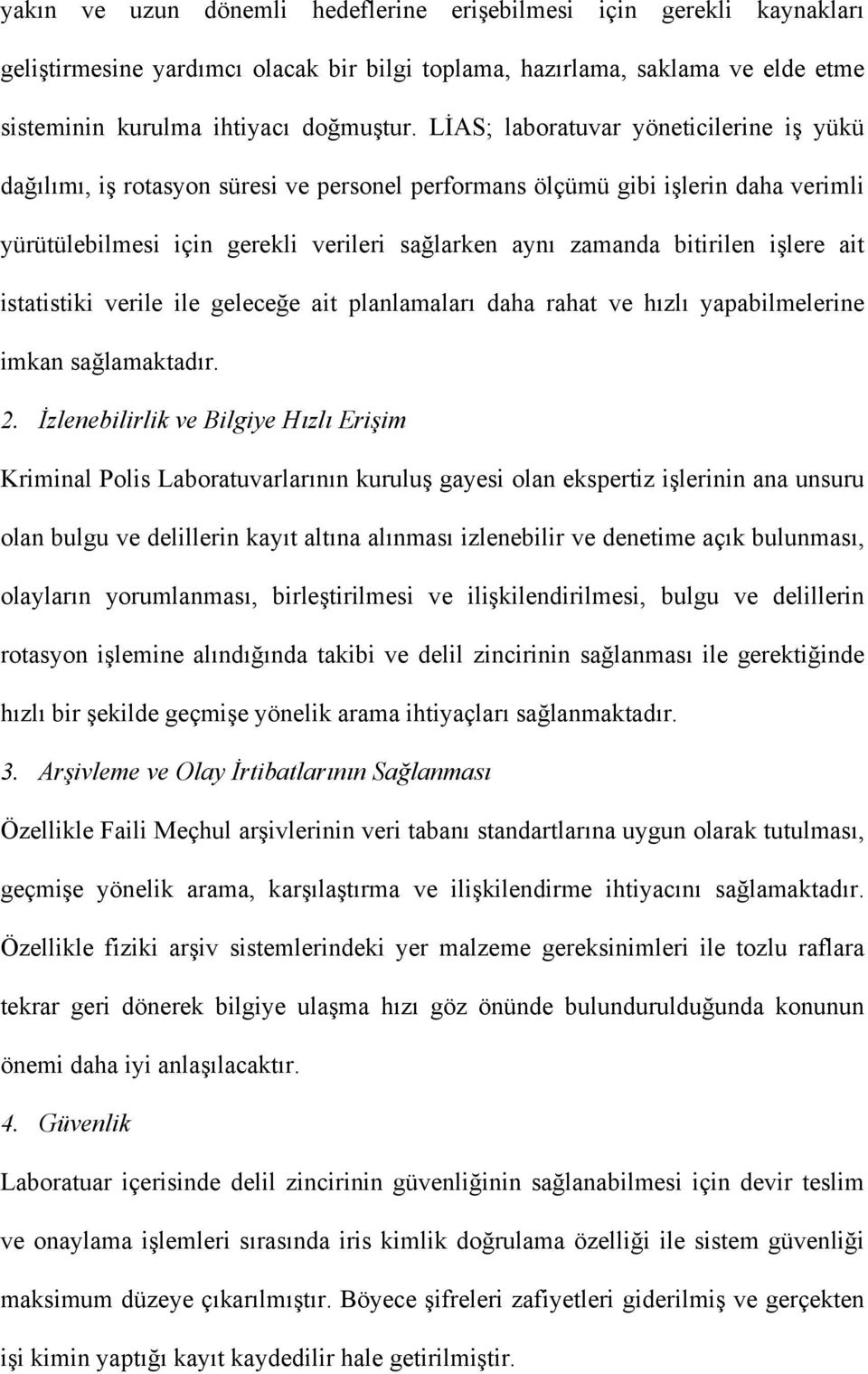 yakın ve uzun dönemli hedeflerine erişebilmesi için gerekli kaynakları geliştirmesine yardımcı olacak bir bilgi toplama, hazırlama, saklama ve elde etme sisteminin kurulma ihtiyacı doğmuştur. LİAS; laboratuvar yöneticilerine iş yükü dağılımı, iş rotasyon süresi ve personel performans ölçümü gibi işlerin daha verimli yürütülebilmesi için gerekli verileri sağlarken aynı zamanda bitirilen işlere ait istatistiki verile ile geleceğe ait planlamaları daha rahat ve hızlı yapabilmelerine imkan sağlamaktadır.

2. İzlenebilirlik ve Bilgiye Hızlı Erişim

Kriminal Polis Laboratuvarlarının kuruluş gayesi olan ekspertiz işlerinin ana unsuru olan bulgu ve delillerin kayıt altına alınması izlenebilir ve denetime açık bulunması, olayların yorumlanması, birleştirilmesi ve ilişkilendirilmesi, bulgu ve delillerin rotasyon işlemine alındığında takibi ve delil zincirinin sağlanması ile gerektiğinde hızlı bir şekilde geçmişe yönelik arama ihtiyaçları sağlanmaktadır.

3. Arşivleme ve Olay İrtibatlarının Sağlanması

Özellikle Faili Meçhul arşivlerinin veri tabanı standartlarına uygun olarak tutulması, geçmişe yönelik arama, karşılaştırma ve ilişkilendirme ihtiyacını sağlamaktadır. Özellikle fiziki arşiv sistemlerindeki yer malzeme gereksinimleri ile tozlu raflara tekrar geri dönerek bilgiye ulaşma hızı göz önünde bulundurulduğunda konunun önemi daha iyi anlaşılacaktır.

4. Güvenlik

Laboratuar içerisinde delil zincirinin güvenliğinin sağlanabilmesi için devir teslim ve onaylama işlemleri sırasında iris kimlik doğrulama özelliği ile sistem güvenliği maksimum düzeye çıkarılmıştır. Böyece şifreleri zafiyetleri giderilmiş ve gerçekten işi kimin yaptığı kayıt kaydedilir hale getirilmiştir.